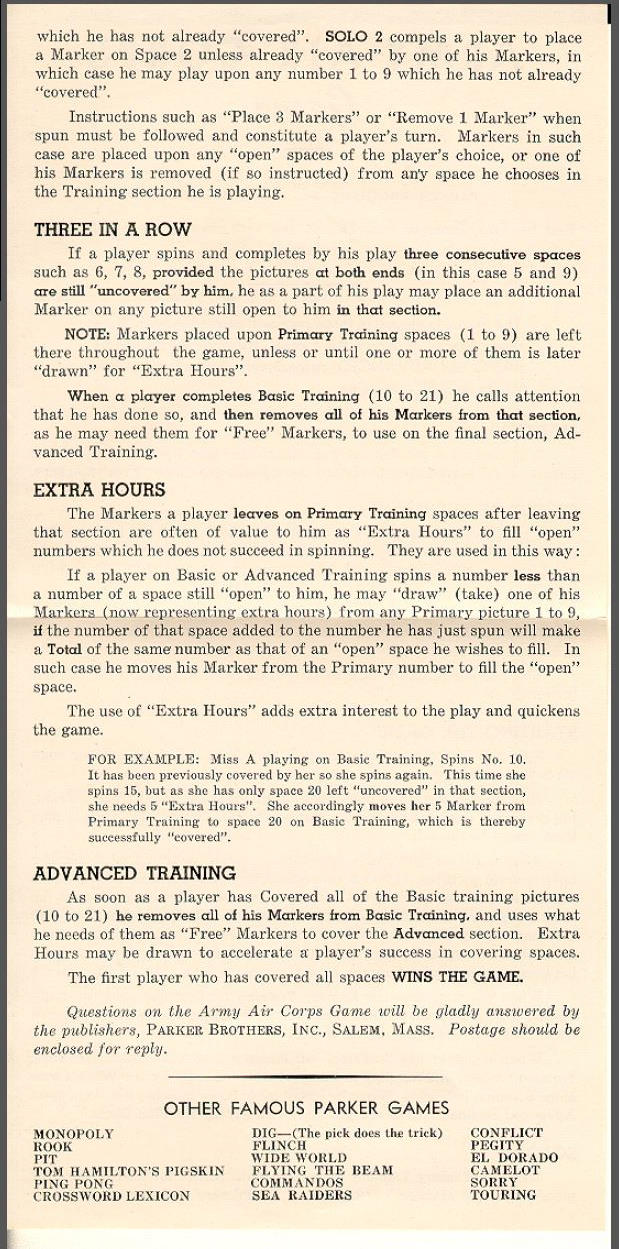 which he has not already "covered". SOLO 2 compels a player to place a Marker on Space 2 unless already "covered" by one of his Markers, in which case he may play upon any number 1 to 9 which he has not already "covered".

Instructions such as "Place 3 Markers" or "Remove 1 Marker" when spun must be followed and constitute a player's turn. Markers in such case are placed upon any "open" spaces of the player's choice, or one of his Markers is removed (if so instructed) from any space he chooses in the Training section he is playing.

THREE IN A ROW

If a player spins and completes by his play three consecutive spaces such as 6, 7, 8, provided the pictures at both ends (in this case 5 and 9) are still "uncovered" by him, he as a part of his play may place an additional Marker on any picture still open to him in that section.

NOTE: Markers placed upon Primary Training spaces (1 to 9) are left there throughout the game, unless or until one or more of them is later "drawn" for "Extra Hours".

When a player completes Basic Training (10 to 21) he calls attention that he has done so, and then removes all of his Markers from that section, as he may need them for "Free" Markers, to use on the final section, Advanced Training.

EXTRA HOURS

The Markers a player leaves on Primary Training spaces after leaving that section are often of value to him as "Extra Hours" to fill "open" numbers which he does not succeed in spinning. They are used in this way:

If a player on Basic or Advanced Training spins a number less than a number of a space still "open" to him, he may "draw" (take) one of his Markers (now representing extra hours) from any Primary picture 1 to 9, if the number of that space added to the number he has just spun will make a Total of the same number as that of an "open" space he wishes to fill. In such case he moves his Marker from the Primary number to fill the "open" space.

The use of "Extra Hours" adds extra interest to the play and quickens the game.

FOR EXAMPLE: Miss A playing on Basic Training, Spins No. 10. It has been previously covered by her so she spins again. This time she spins 15, but as she has only space 20 left "uncovered" in that section, she needs 5 "Extra Hours". She accordingly moves her 5 Marker from Primary Training to space 20 on Basic Training, which is thereby successfully "covered".

ADVANCED TRAINING

As soon as a player has Covered all of the Basic training pictures (10 to 21) he removes all of his Markers from Basic Training, and uses what he needs of them as "Free" Markers to cover the Advanced section. Extra Hours may be drawn to accelerate a player's success in covering spaces.

The first player who has covered all spaces WINS THE GAME.

Questions on the Army Air Corps Game will be gladly answered by the publishers, PARKER BROTHERS, INC., SALEM, MASS. Postage should be enclosed for reply.

OTHER FAMOUS PARKER GAMES

MONOPOLY
ROOK
PIT
TOM HAMILTON'S PIGSKIN
PING PONG
CROSSWORD LEXICON

DIG—(The pick does the trick)
FLINCH
WIDE WORLD
FLYING THE BEAM
COMMANDOS
SEA RAIDERS

CONFLICT
PEGITY
EL DORADO
CAMELOT
SORRY
TOURING